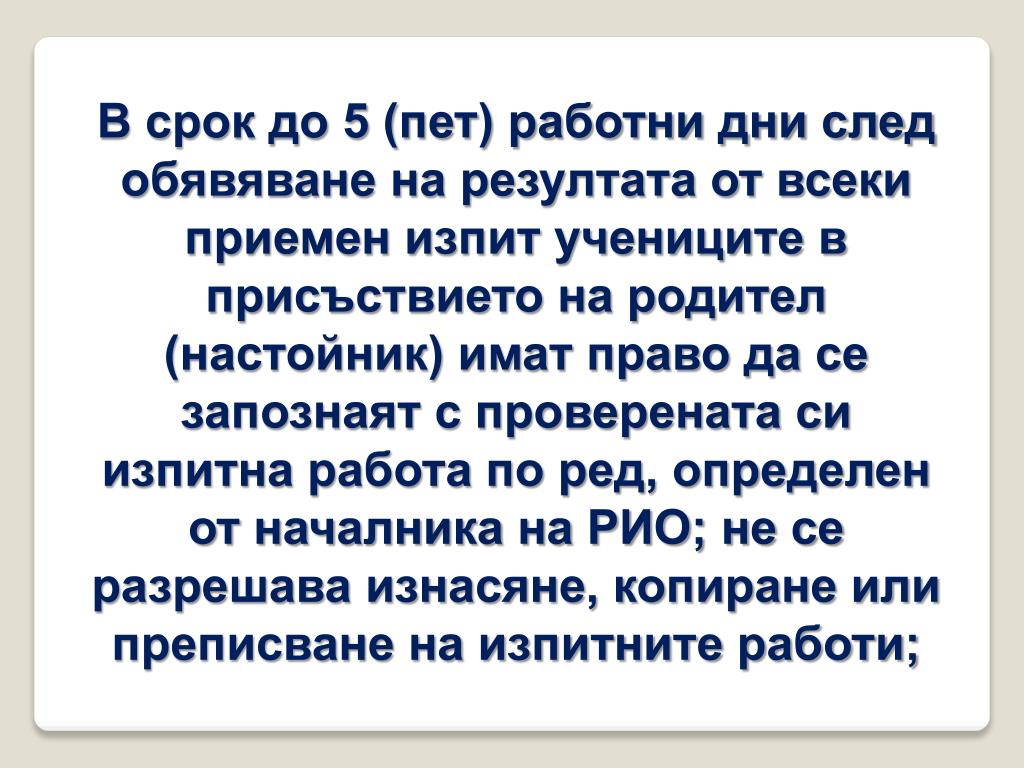 В срок до 5 (пет) работни дни след обявяване на резултата от всеки приемен изпит учениците в присъствието на родител (настойник) имат право да се запознаят с проверената си изпитна работа по ред, определен от началника на РИО; не се разрешава изнасяне, копиране или преписване на изпитните работи;